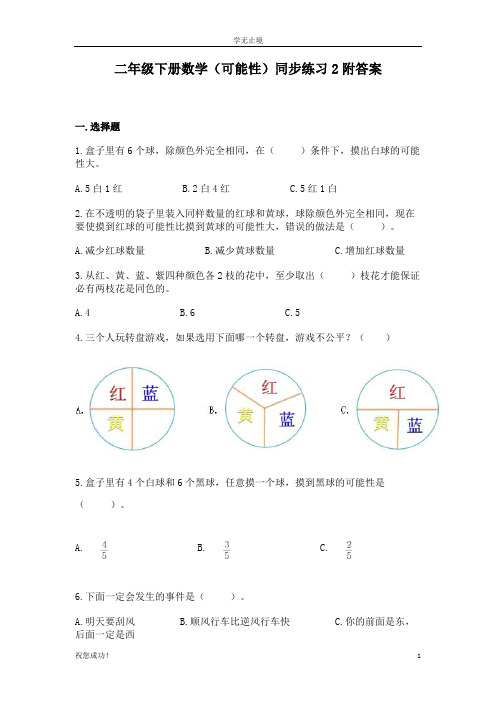 学无止境

二年级下册数学（可能性）同步练习 2 附答案

一. 选择题

1. 盒子里有 6 个球，除颜色外完全相同，在（　　）条件下，摸出白球的可能性大。

A. 5 白 1 红　　B. 2 白 4 红　　C. 5 红 1 白

2. 在不透明的袋子里装入同样数量的红球和黄球，球除颜色外完全相同，现在要使摸到红球的可能性比摸到黄球的可能性大，错误的做法是（　　）。

A. 减少红球数量　　B. 减少黄球数量　　C. 增加红球数量

3. 从红、黄、蓝、紫四种颜色各 2 枝的花中，至少取出（　　）枝花才能保证必有两枝花是同色的。

A. 4　　B. 6　　C. 5

4. 三个人玩转盘游戏，如果选用下面哪一个转盘，游戏不公平？（　　）

A. 红 蓝 黄

B. 红 黄 蓝

C. 红 黄 蓝

5. 盒子里有 4 个白球和 6 个黑球，任意摸一个球，摸到黑球的可能性是（　　）。

A. $\frac{4}{5}$　　B. $\frac{3}{5}$　　C. $\frac{2}{5}$

6. 下面一定会发生的事件是（　　）。

A. 明天要刮风　　B. 顺风行车比逆风行车快　　C. 你的前面是东，后面一定是西

祝您成功！　　1